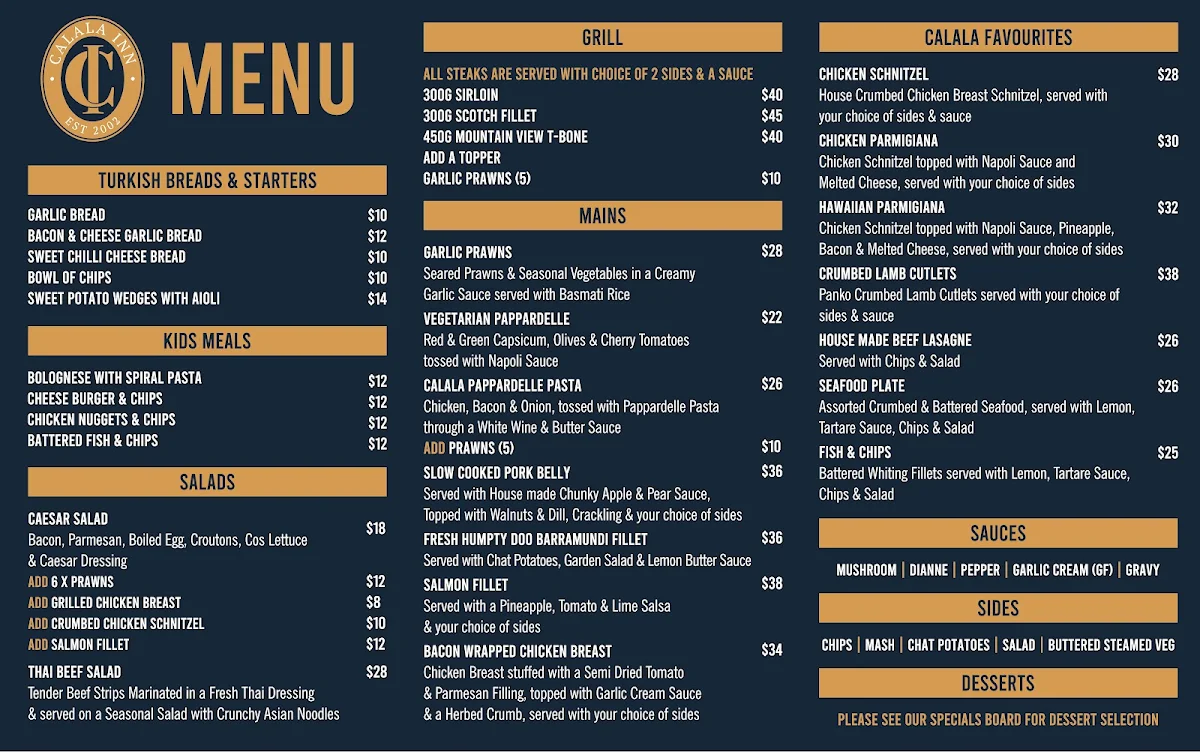 CALALA INN
CI
EST 2002

MENU

TURKISH BREADS & STARTERS

GARLIC BREAD $10
BACON & CHEESE GARLIC BREAD $12
SWEET CHILLI CHEESE BREAD $10
BOWL OF CHIPS $10
SWEET POTATO WEDGES WITH AIOLI $14

KIDS MEALS

BOLOGNESE WITH SPIRAL PASTA $12
CHEESE BURGER & CHIPS $12
CHICKEN NUGGETS & CHIPS $12
BATTERED FISH & CHIPS $12

SALADS

CAESAR SALAD $18
Bacon, Parmesan, Boiled Egg, Croutons, Cos Lettuce & Caesar Dressing
ADD 6 X PRAWNS $12
ADD GRILLED CHICKEN BREAST $8
ADD CRUMBED CHICKEN SCHNITZEL $10
ADD SALMON FILLET $12
THAI BEEF SALAD $28
Tender Beef Strips Marinated in a Fresh Thai Dressing & served on a Seasonal Salad with Crunchy Asian Noodles

GRILL

ALL STEAKS ARE SERVED WITH CHOICE OF 2 SIDES & A SAUCE
300G SIRLOIN $40
300G SCOTCH FILLET $45
450G MOUNTAIN VIEW T-BONE $40
ADD A TOPPER
GARLIC PRAWNS (5) $10

MAINS

GARLIC PRAWNS $28
Seared Prawns & Seasonal Vegetables in a Creamy Garlic Sauce served with Basmati Rice
VEGETARIAN PAPPARDELLE $22
Red & Green Capsicum, Olives & Cherry Tomatoes tossed with Napoli Sauce
CALALA PAPPARDELLE PASTA $26
Chicken, Bacon & Onion, tossed with Pappardelle Pasta through a White Wine & Butter Sauce
ADD PRAWNS (5) $10
SLOW COOKED PORK BELLY $36
Served with House made Chunky Apple & Pear Sauce, Topped with Walnuts & Dill, Crackling & your choice of sides
FRESH HUMPTY DOO BARRAMUNDI FILLET $36
Served with Chat Potatoes, Garden Salad & Lemon Butter Sauce
SALMON FILLET $38
Served with a Pineapple, Tomato & Lime Salsa & your choice of sides
BACON WRAPPED CHICKEN BREAST $34
Chicken Breast stuffed with a Semi Dried Tomato & Parmesan Filling, topped with Garlic Cream Sauce & a Herbed Crumb, served with your choice of sides

CALALA FAVOURITES

CHICKEN SCHNITZEL $28
House Crumbed Chicken Breast Schnitzel, served with your choice of sides & sauce
CHICKEN PARMIGIANA $30
Chicken Schnitzel topped with Napoli Sauce and Melted Cheese, served with your choice of sides
HAWAIIAN PARMIGIANA $32
Chicken Schnitzel topped with Napoli Sauce, Pineapple, Bacon & Melted Cheese, served with your choice of sides
CRUMBED LAMB CUTLETS $38
Panko Crumbed Lamb Cutlets served with your choice of sides & sauce
HOUSE MADE BEEF LASAGNE $26
Served with Chips & Salad
SEAFOOD PLATE $26
Assorted Crumbed & Battered Seafood, served with Lemon, Tartare Sauce, Chips & Salad
FISH & CHIPS $25
Battered Whiting Fillets served with Lemon, Tartare Sauce, Chips & Salad

SAUCES

MUSHROOM | DIANNE | PEPPER | GARLIC CREAM (GF) | GRAVY

SIDES

CHIPS | MASH | CHAT POTATOES | SALAD | BUTTERED STEAMED VEG

DESSERTS

PLEASE SEE OUR SPECIALS BOARD FOR DESSERT SELECTION